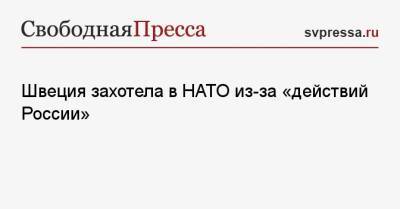 СвободнаяПресса svpressa.ru

Швеция захотела в НАТО из-за «действий России»